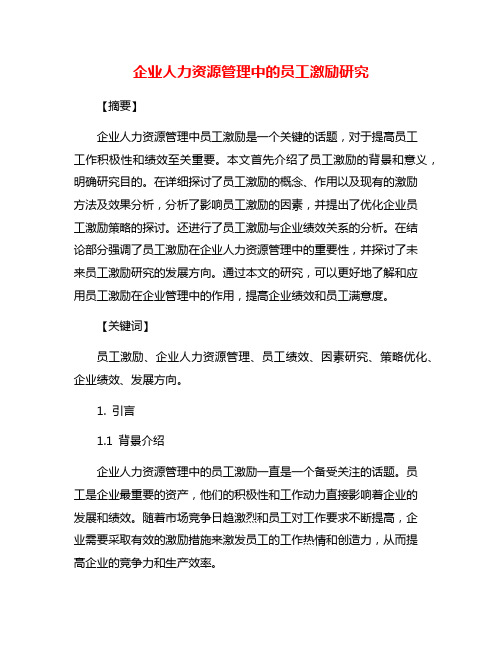 企业人力资源管理中的员工激励研究

【摘要】

企业人力资源管理中员工激励是一个关键的话题，对于提高员工工作积极性和绩效至关重要。本文首先介绍了员工激励的背景和意义，明确研究目的。在详细探讨了员工激励的概念、作用以及现有的激励方法及效果分析，分析了影响员工激励的因素，并提出了优化企业员工激励策略的探讨。还进行了员工激励与企业绩效关系的分析。在结论部分强调了员工激励在企业人力资源管理中的重要性，并探讨了未来员工激励研究的发展方向。通过本文的研究，可以更好地了解和应用员工激励在企业管理中的作用，提高企业绩效和员工满意度。

【关键词】

员工激励、企业人力资源管理、员工绩效、因素研究、策略优化、企业绩效、发展方向。

1. 引言

1.1 背景介绍

企业人力资源管理中的员工激励一直是一个备受关注的话题。员工是企业最重要的资产，他们的积极性和工作动力直接影响着企业的发展和绩效。随着市场竞争日趋激烈和员工对工作要求不断提高，企业需要采取有效的激励措施来激发员工的工作热情和创造力，从而提高企业的竞争力和生产效率。